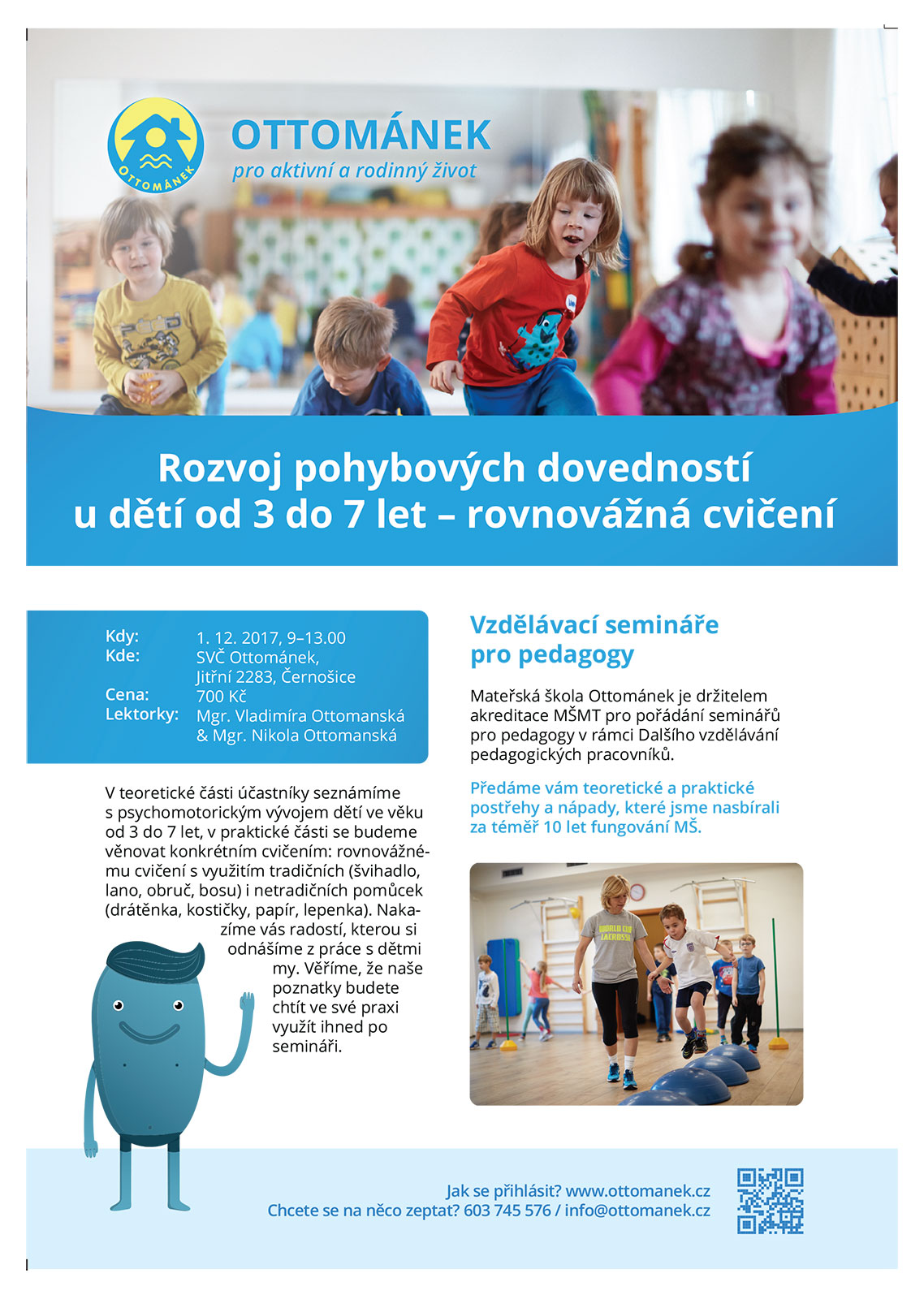 OTTOMÁNEK

OTTOMÁNEK
pro aktivní a rodinný život

Rozvoj pohybových dovedností u dětí od 3 do 7 let – rovnovážná cvičení

Kdy: 1. 12. 2017, 9–13.00
Kde: SVČ Ottománek, Jitřní 2283, Černošice
Cena: 700 Kč
Lektorky: Mgr. Vladimíra Ottomanská & Mgr. Nikola Ottomanská

V teoretické části účastníky seznámíme s psychomotorickým vývojem dětí ve věku od 3 do 7 let, v praktické části se budeme věnovat konkrétním cvičením: rovnovážnému cvičení s využitím tradičních (švihadlo, lano, obruč, bosu) i netradičních pomůcek (drátěnka, kostičky, papír, lepenka). Nakazíme vás radostí, kterou si odnášíme z práce s dětmi my. Věříme, že naše poznatky budete chtít ve své praxi využít ihned po semináři.

Vzdělávací semináře pro pedagogy

Mateřská škola Ottománek je držitelem akreditace MŠMT pro pořádání seminářů pro pedagogy v rámci Dalšího vzdělávání pedagogických pracovníků.

Předáme vám teoretické a praktické postřehy a nápady, které jsme nasbírali za téměř 10 let fungování MŠ.

WORLD CUP LACROSSE

Jak se přihlásit? www.ottomanek.cz
Chcete se na něco zeptat? 603 745 576 / info@ottomanek.cz